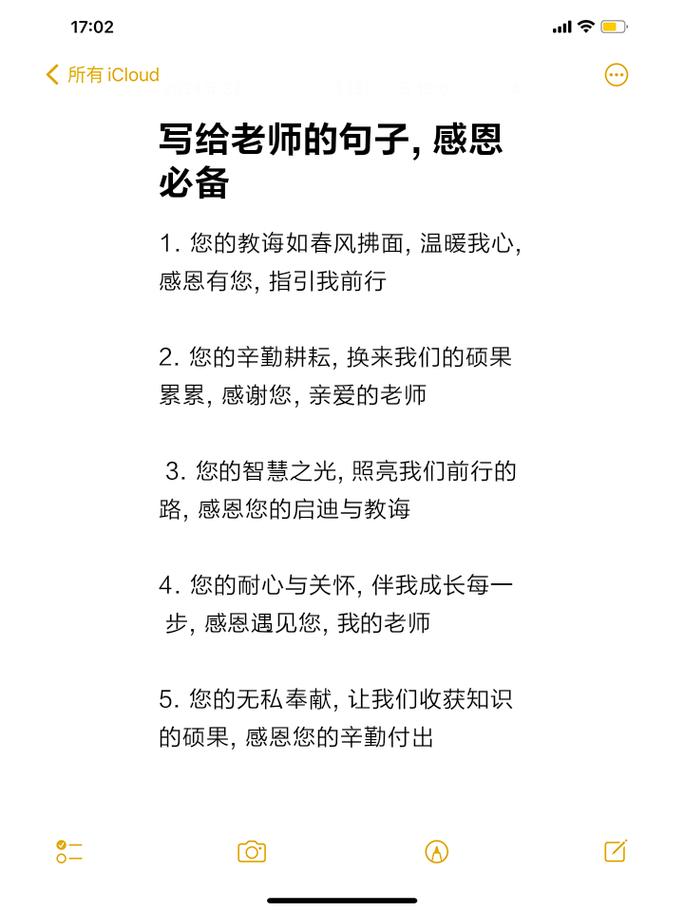 17:02

所有 iCloud

写给老师的句子, 感恩必备

1. 您的教诲如春风拂面, 温暖我心, 感恩有您, 指引我前行

2. 您的辛勤耕耘, 换来我们的硕果累累, 感谢您, 亲爱的老师

3. 您的智慧之光, 照亮我们前行的路, 感恩您的启迪与教诲

4. 您的耐心与关怀, 伴我成长每一步, 感恩遇见您, 我的老师

5. 您的无私奉献, 让我们收获知识的硕果, 感恩您的辛勤付出